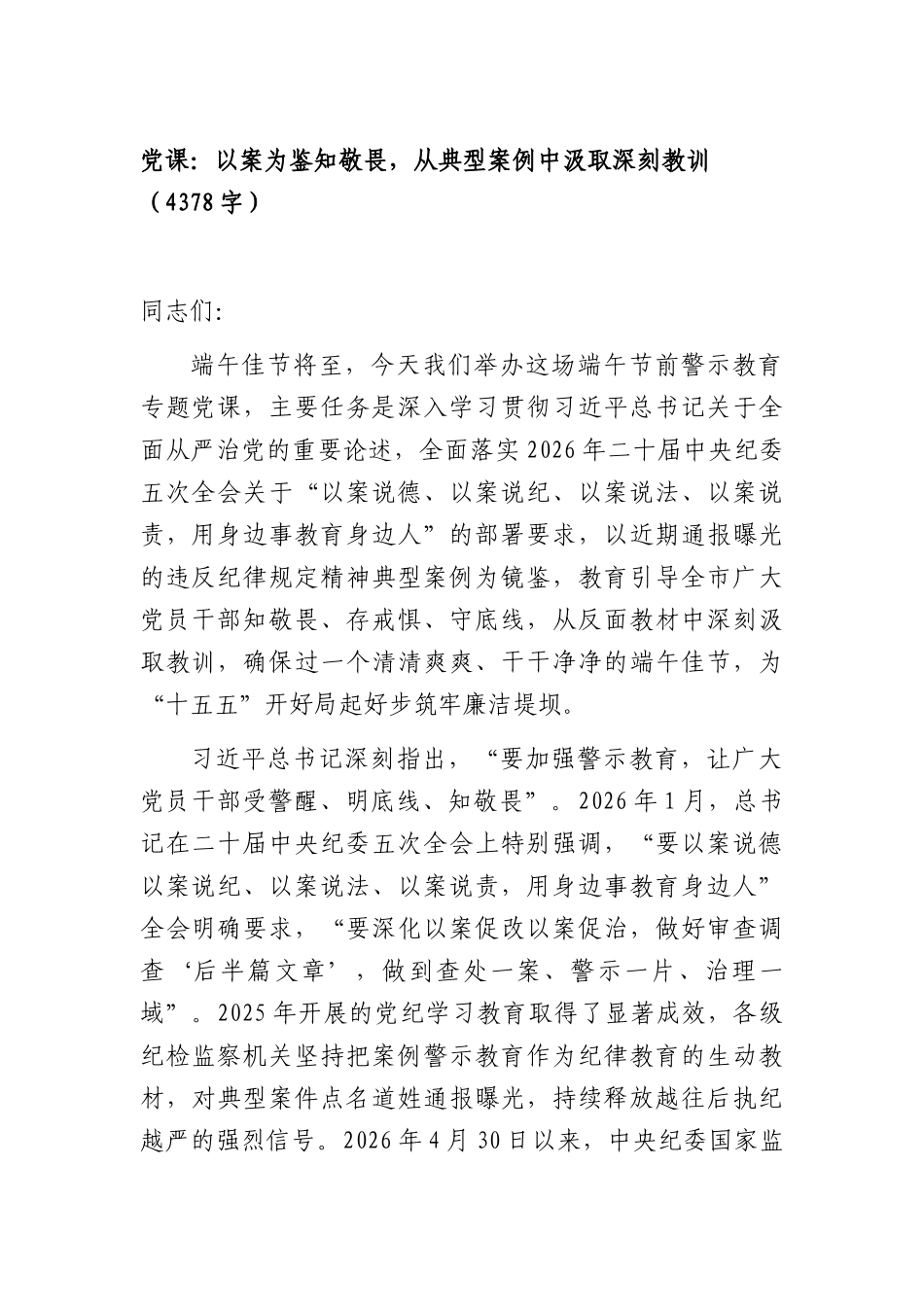 党课：以案为鉴知敬畏，从典型案例中汲取深刻教训（4378字）

同志们:

端午佳节将至，今天我们举办这场端午节前警示教育专题党课，主要任务是深入学习贯彻习近平总书记关于全面从严治党的重要论述，全面落实2026年二十届中央纪委五次全会关于“以案说德、以案说纪、以案说法、以案说责，用身边事教育身边人”的部署要求，以近期通报曝光的违反纪律规定精神典型案例为镜鉴，教育引导全市广大党员干部知敬畏、存戒惧、守底线，从反面教材中深刻汲取教训，确保过一个清清爽爽、干干净净的端午佳节，为“十五五”开好局起好步筑牢廉洁堤坝。

习近平总书记深刻指出，“要加强警示教育，让广大党员干部受警醒、明底线、知敬畏”。2026年1月，总书记在二十届中央纪委五次全会上特别强调，“要以案说德以案说纪、以案说法、以案说责，用身边事教育身边人”全会明确要求，“要深化以案促改以案促治，做好审查调查‘后半篇文章’，做到查处一案、警示一片、治理一域”。2025年开展的党纪学习教育取得了显著成效，各级纪检监察机关坚持把案例警示教育作为纪律教育的生动教材，对典型案件点名道姓通报曝光，持续释放越往后执纪越严的强烈信号。2026年4月30日以来，中央纪委国家监